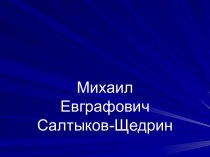 Михаил
Евграфович
Салтыков-Щедрин